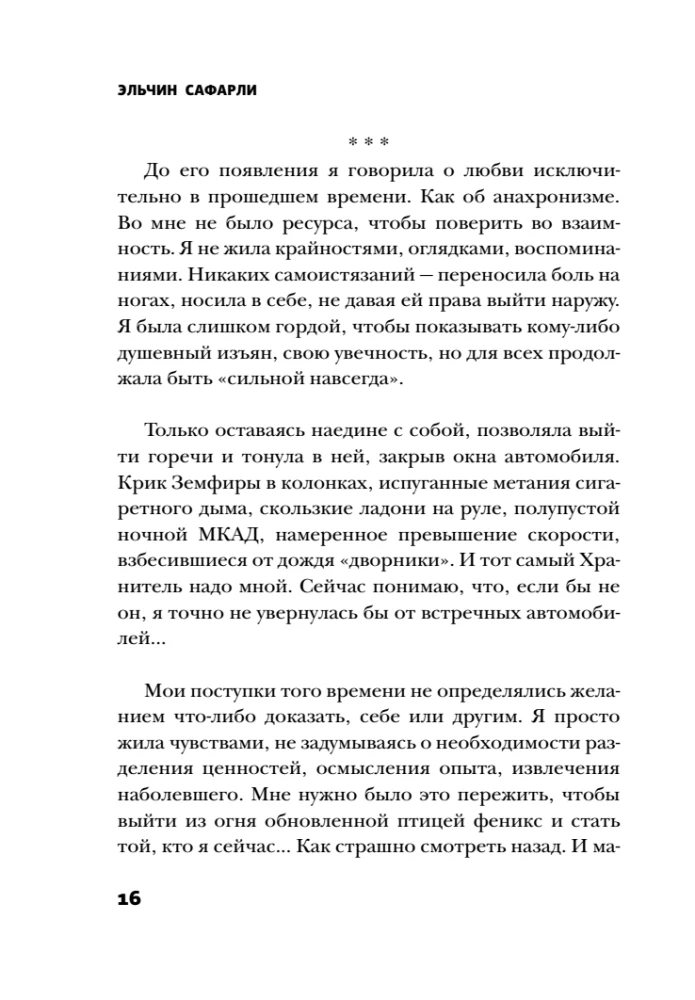 ЭЛЬЧИН САФАРЛИ

* * *

До его появления я говорила о любви исключительно в прошедшем времени. Как об анахронизме. Во мне не было ресурса, чтобы поверить во взаимность. Я не жила крайностями, оглядками, воспоминаниями. Никаких самоистязаний — переносила боль на ногах, носила в себе, не давая ей права выйти наружу. Я была слишком гордой, чтобы показывать кому-либо душевный изъян, свою увечность, но для всех продолжала быть «сильной навсегда».

Только оставаясь наедине с собой, позволяла выйти горечи и тонула в ней, закрыв окна автомобиля. Крик Земфиры в колонках, испуганные метания сигаретного дыма, скользкие ладони на руле, полупустой ночной МКАД, намеренное превышение скорости, взбесившиеся от дождя «дворники». И тот самый Хранитель надо мной. Сейчас понимаю, что, если бы не он, я точно не увернулась бы от встречных автомобилей...

Мои поступки того времени не определялись желанием что-либо доказать, себе или другим. Я просто жила чувствами, не задумываясь о необходимости разделения ценностей, осмысления опыта, извлечения наболевшего. Мне нужно было это пережить, чтобы выйти из огня обновленной птицей феникс и стать той, кто я сейчас... Как страшно смотреть назад. И ма-

16